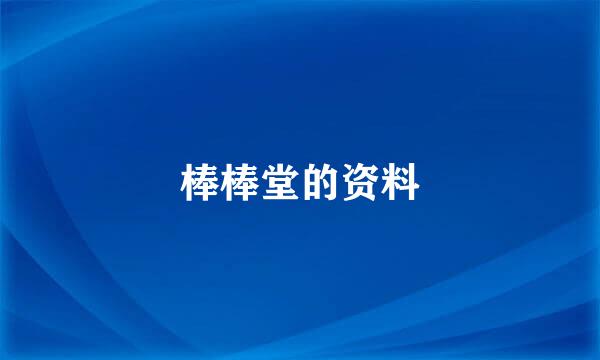 棒棒堂的资料